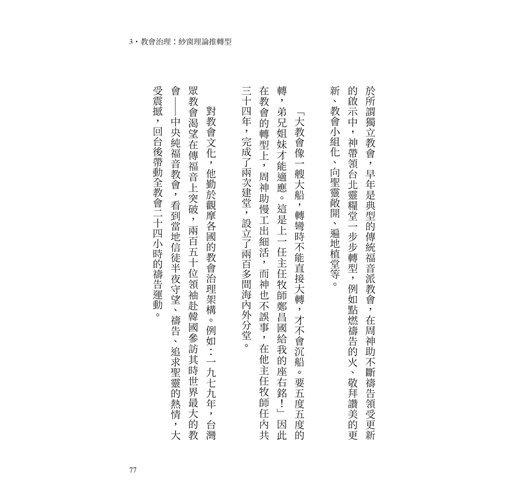 3・教會治理：紗窗理論推轉型

於所謂獨立教會，早年是典型的傳統福音派教會，在周神助不斷禱告領受更新的啟示中，神帶領台北靈糧堂一步步轉型，例如點燃禱告的火、敬拜讚美的更新、教會小組化、向聖靈敞開、遍地植堂等。

「大教會像一艘大船，轉彎時不能直接大轉，才不會沉船。要五度五度的轉，弟兄姐妹才能適應。這是上一任主任牧師鄭昌國給我的座右銘！」因此在教會的轉型上，周神助慢工出細活，而神也不誤事，在他主任牧師任內共三十四年，完成了兩次建堂，設立了兩百多間海內外分堂。

對教會文化，他勤於觀摩各國的教會治理架構。例如：一九七九年，台灣眾教會渴望在傳福音上突破，兩百五十位領袖赴韓國參訪其時世界最大的教會——中央純福音教會，看到當地信徒半夜守望、禱告、追求聖靈的熱情，大受震撼，回台後帶動全教會二十四小時的禱告運動。

77